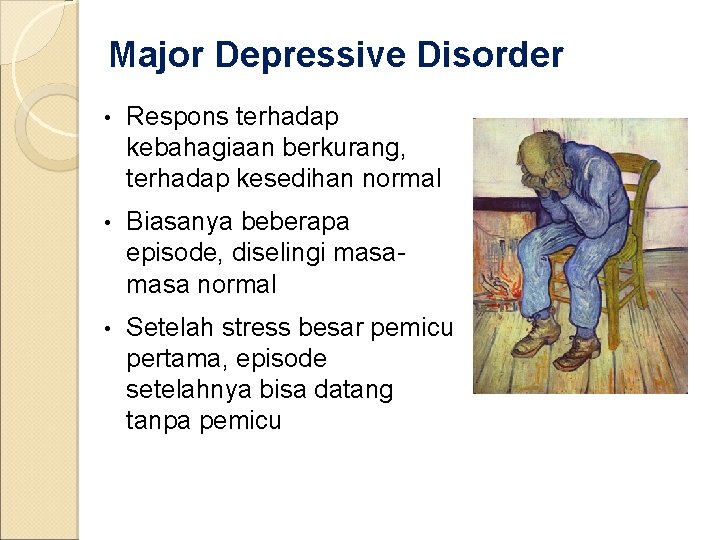 Major Depressive Disorder

• Respons terhadap kebahagiaan berkurang, terhadap kesedihan normal
• Biasanya beberapa episode, diselingi masa-masa normal
• Setelah stress besar pemicu pertama, episode setelahnya bisa datang tanpa pemicu